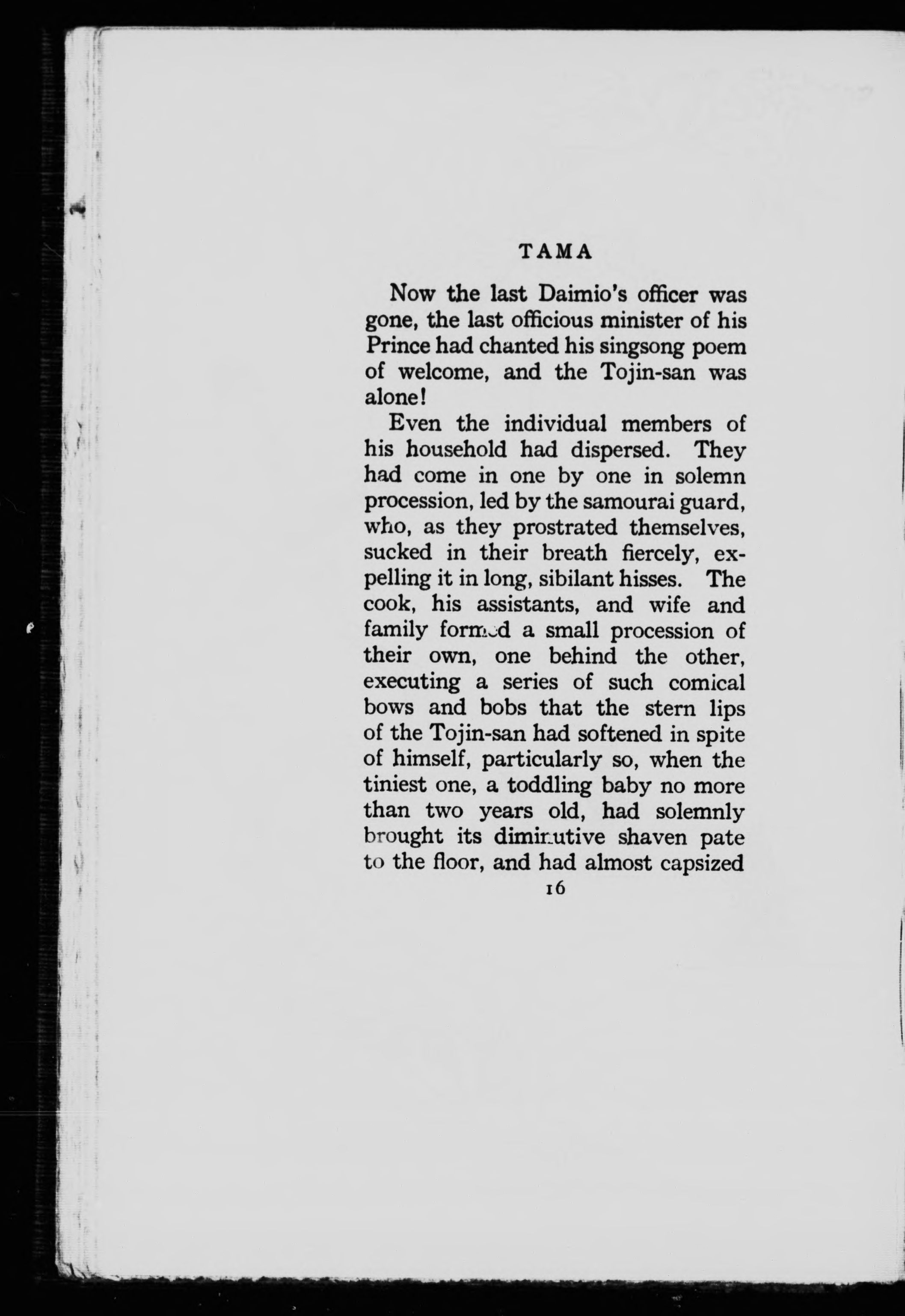 TAMA

Now the last Daimio's officer was gone, the last officious minister of his Prince had chanted his singsong poem of welcome, and the Tojin-san was alone!

Even the individual members of his household had dispersed. They had come in one by one in solemn procession, led by the samourai guard, who, as they prostrated themselves, sucked in their breath fiercely, expelling it in long, sibilant hisses. The cook, his assistants, and wife and family formed a small procession of their own, one behind the other, executing a series of such comical bows and bobs that the stern lips of the Tojin-san had softened in spite of himself, particularly so, when the tiniest one, a toddling baby no more than two years old, had solemnly brought its diminutive shaven pate to the floor, and had almost capsized

16